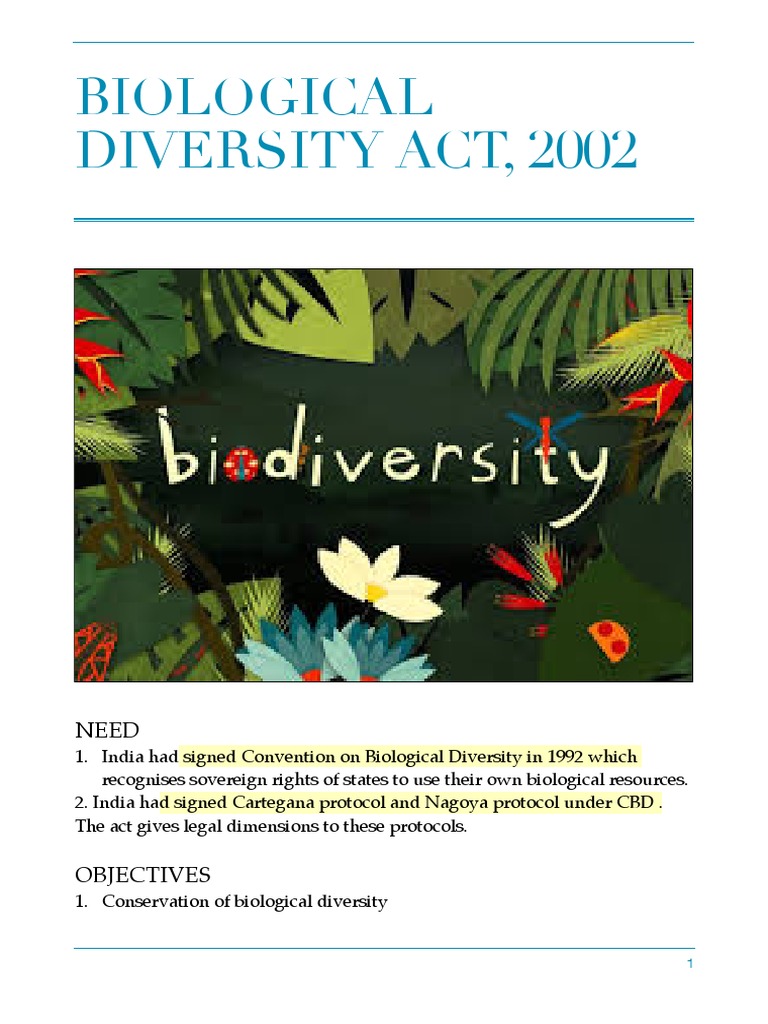 BIOLOGICAL DIVERSITY ACT, 2002

biodiversity

NEED
1. India had signed Convention on Biological Diversity in 1992 which recognises sovereign rights of states to use their own biological resources.
2. India had signed Cartegana protocol and Nagoya protocol under CBD . The act gives legal dimensions to these protocols.

OBJECTIVES
1. Conservation of biological diversity

1